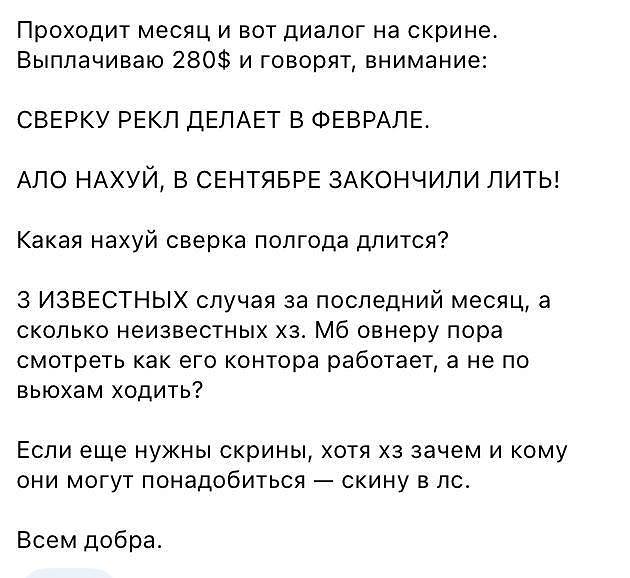 Проходит месяц и вот диалог на скрине. Выплачиваю 280$ и говорят, внимание:

СВЕРКУ РЕКЛ ДЕЛАЕТ В ФЕВРАЛЕ.

АЛО НАХУЙ, В СЕНТЯБРЕ ЗАКОНЧИЛИ ЛИТЬ!

Какая нахуй сверка полгода длится?

3 ИЗВЕСТНЫХ случая за последний месяц, а сколько неизвестных хз. Мб овнеру пора смотреть как его контора работает, а не по вьюхам ходить?

Если еще нужны скрины, хотя хз зачем и кому они могут понадобиться — скину в лс.

Всем добра.